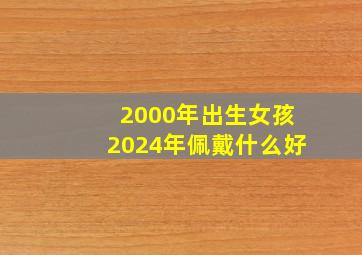 2000年出生女孩
2024年佩戴什么好